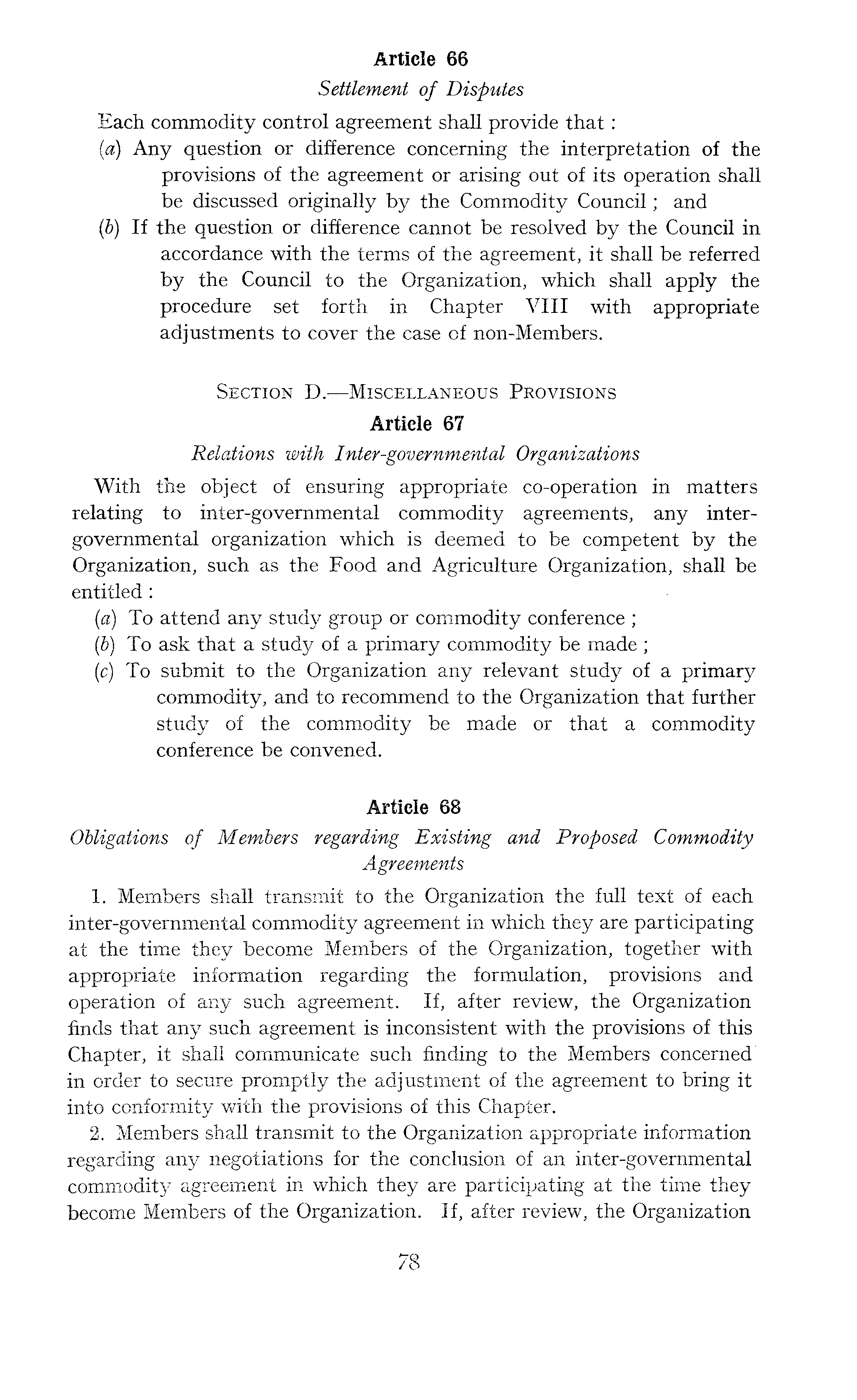 Article 66

Settlement of Disputes

Each commodity control agreement shall provide that :

(a) Any question or difference concerning the interpretation of the provisions of the agreement or arising out of its operation shall be discussed originally by the Commodity Council ; and

(b) If the question or difference cannot be resolved by the Council in accordance with the terms of the agreement, it shall be referred by the Council to the Organization, which shall apply the procedure set forth in Chapter VIII with appropriate adjustments to cover the case of non-Members.

SECTION D.—MISCELLANEOUS PROVISIONS

Article 67

Relations with Inter-governmental Organizations

With the object of ensuring appropriate co-operation in matters relating to inter-governmental commodity agreements, any inter-governmental organization which is deemed to be competent by the Organization, such as the Food and Agriculture Organization, shall be entitled :

(a) To attend any study group or commodity conference ;

(b) To ask that a study of a primary commodity be made ;

(c) To submit to the Organization any relevant study of a primary commodity, and to recommend to the Organization that further study of the commodity be made or that a commodity conference be convened.

Article 68

Obligations of Members regarding Existing and Proposed Commodity Agreements

1. Members shall transmit to the Organization the full text of each inter-governmental commodity agreement in which they are participating at the time they become Members of the Organization, together with appropriate information regarding the formulation, provisions and operation of any such agreement. If, after review, the Organization finds that any such agreement is inconsistent with the provisions of this Chapter, it shall communicate such finding to the Members concerned in order to secure promptly the adjustment of the agreement to bring it into conformity with the provisions of this Chapter.

2. Members shall transmit to the Organization appropriate information regarding any negotiations for the conclusion of an inter-governmental commodity agreement in which they are participating at the time they become Members of the Organization. If, after review, the Organization

78